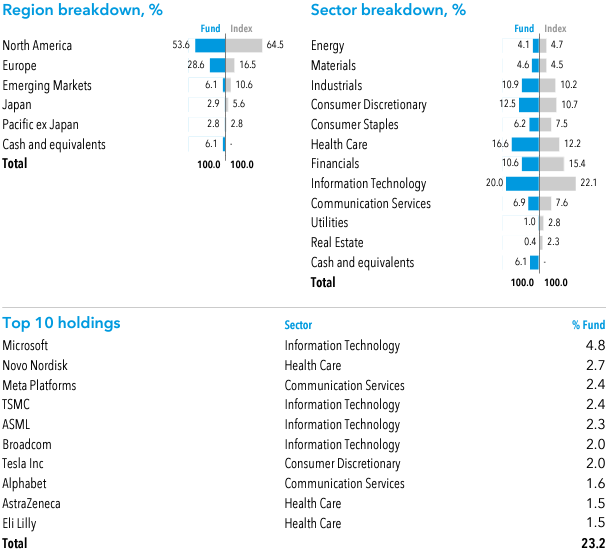 Region breakdown, %

| | Fund | Index |
|---|---|---|
| North America | 53.6 | 64.5 |
| Europe | 28.6 | 16.5 |
| Emerging Markets | 6.1 | 10.6 |
| Japan | 2.9 | 5.6 |
| Pacific ex Japan | 2.8 | 2.8 |
| Cash and equivalents | 6.1 | - |
| Total | 100.0 | 100.0 |

Sector breakdown, %

| | Fund | Index |
|---|---|---|
| Energy | 4.1 | 4.7 |
| Materials | 4.6 | 4.5 |
| Industrials | 10.9 | 10.2 |
| Consumer Discretionary | 12.5 | 10.7 |
| Consumer Staples | 6.2 | 7.5 |
| Health Care | 16.6 | 12.2 |
| Financials | 10.6 | 15.4 |
| Information Technology | 20.0 | 22.1 |
| Communication Services | 6.9 | 7.6 |
| Utilities | 1.0 | 2.8 |
| Real Estate | 0.4 | 2.3 |
| Cash and equivalents | 6.1 | - |
| Total | 100.0 | 100.0 |

| Top 10 holdings | Sector | % Fund |
|---|---|---|
| Microsoft | Information Technology | 4.8 |
| Novo Nordisk | Health Care | 2.7 |
| Meta Platforms | Communication Services | 2.4 |
| TSMC | Information Technology | 2.4 |
| ASML | Information Technology | 2.3 |
| Broadcom | Information Technology | 2.0 |
| Tesla Inc | Consumer Discretionary | 2.0 |
| Alphabet | Communication Services | 1.6 |
| AstraZeneca | Health Care | 1.5 |
| Eli Lilly | Health Care | 1.5 |
| Total | | 23.2 |